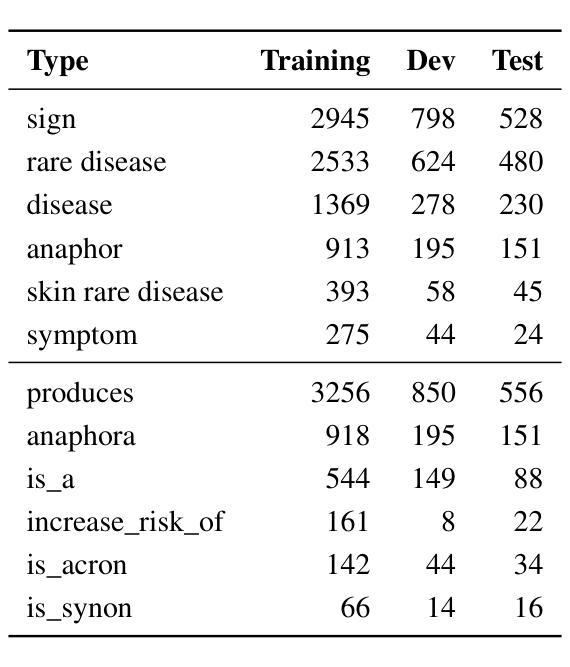 | Type | Training | Dev | Test |
|---|---|---|---|
| sign | 2945 | 798 | 528 |
| rare disease | 2533 | 624 | 480 |
| disease | 1369 | 278 | 230 |
| anaphor | 913 | 195 | 151 |
| skin rare disease | 393 | 58 | 45 |
| symptom | 275 | 44 | 24 |
| produces | 3256 | 850 | 556 |
| anaphora | 918 | 195 | 151 |
| is_a | 544 | 149 | 88 |
| increase_risk_of | 161 | 8 | 22 |
| is_acron | 142 | 44 | 34 |
| is_synon | 66 | 14 | 16 |